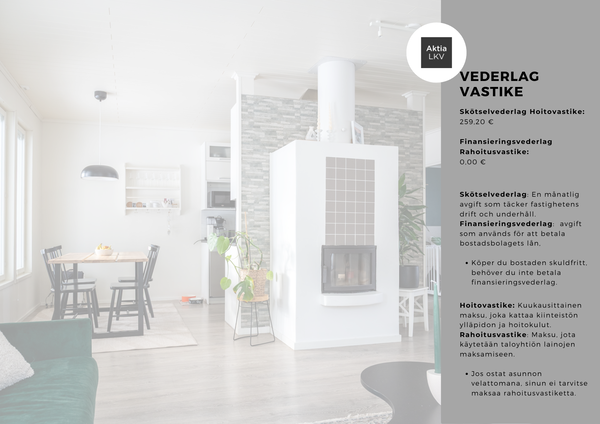 Aktia
LKV

VEDERLAG
VASTIKE

Skötselvederlag Hoitovastike:
259,20 €

Finansieringsvederlag
Rahoitusvastike:
0,00 €

Skötselvederlag: En månatlig avgift som täcker fastighetens drift och underhåll.
Finansieringsvederlag: avgift som används för att betala bostadsbolagets lån.

• Köper du bostaden skuldfritt, behöver du inte betala finansieringsvederlag.

Hoitovastike: Kuukausittainen maksu, joka kattaa kiinteistön ylläpidon ja hoitokulut.
Rahoitusvastike: Maksu, jota käytetään taloyhtiön lainojen maksamiseen.

• Jos ostat asunnon velattomana, sinun ei tarvitse maksaa rahoitusvastiketta.